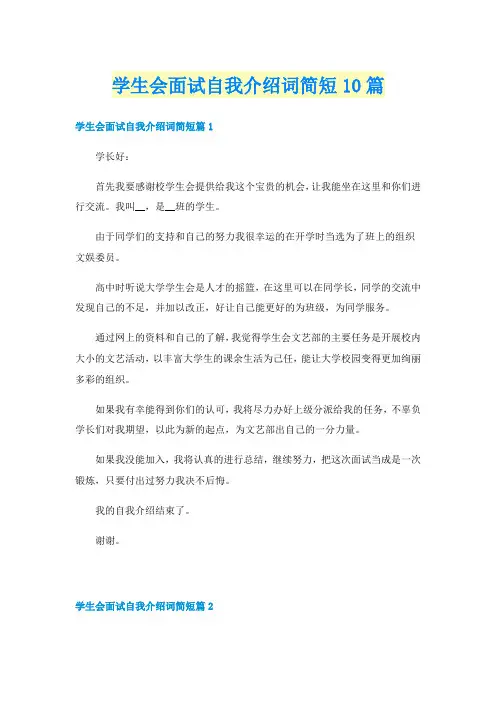 学生会面试自我介绍词简短10篇

学生会面试自我介绍词简短篇1

学长好：

首先我要感谢校学生会提供给我这个宝贵的机会，让我能坐在这里和你们进行交流。我叫__，是__班的学生。

由于同学们的支持和自己的努力我很幸运的在开学时当选为了班上的组织文娱委员。

高中时听说大学学生会是人才的摇篮，在这里可以在同学长，同学的交流中发现自己的不足，并加以改正，好让自己能更好的为班级，为同学服务。

通过网上的资料和自己的了解，我觉得学生会文艺部的主要任务是开展校内大小的文艺活动，以丰富大学生的课余生活为己任，能让大学校园变得更加绚丽多彩的组织。

如果我有幸能得到你们的认可，我将尽力办好上级分派给我的任务，不辜负学长们对我期望，以此为新的起点，为文艺部出自己的一分力量。

如果我没能加入，我将认真的进行总结，继续努力，把这次面试当成是一次锻炼，只要付出过努力我决不后悔。

我的自我介绍结束了。

谢谢。

学生会面试自我介绍词简短篇2